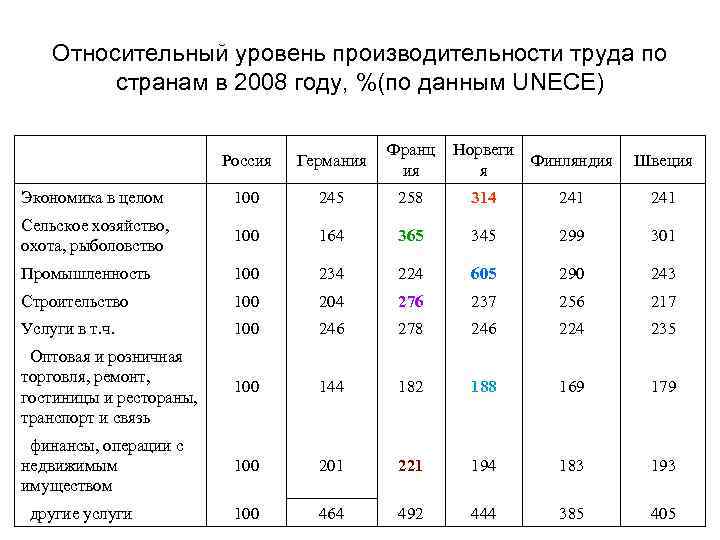 Относительный уровень производительности труда по странам в 2008 году, %(по данным UNECE)

|  | Россия | Германия | Франция | Норвегия | Финляндия | Швеция |
|---|---|---|---|---|---|---|
| Экономика в целом | 100 | 245 | 258 | 314 | 241 | 241 |
| Сельское хозяйство, охота, рыболовство | 100 | 164 | 365 | 345 | 299 | 301 |
| Промышленность | 100 | 234 | 224 | 605 | 290 | 243 |
| Строительство | 100 | 204 | 276 | 237 | 256 | 217 |
| Услуги в т.ч. | 100 | 246 | 278 | 246 | 224 | 235 |
| Оптовая и розничная торговля, ремонт, гостиницы и рестораны, транспорт и связь | 100 | 144 | 182 | 188 | 169 | 179 |
| финансы, операции с недвижимым имуществом | 100 | 201 | 221 | 194 | 183 | 193 |
| другие услуги | 100 | 464 | 492 | 444 | 385 | 405 |